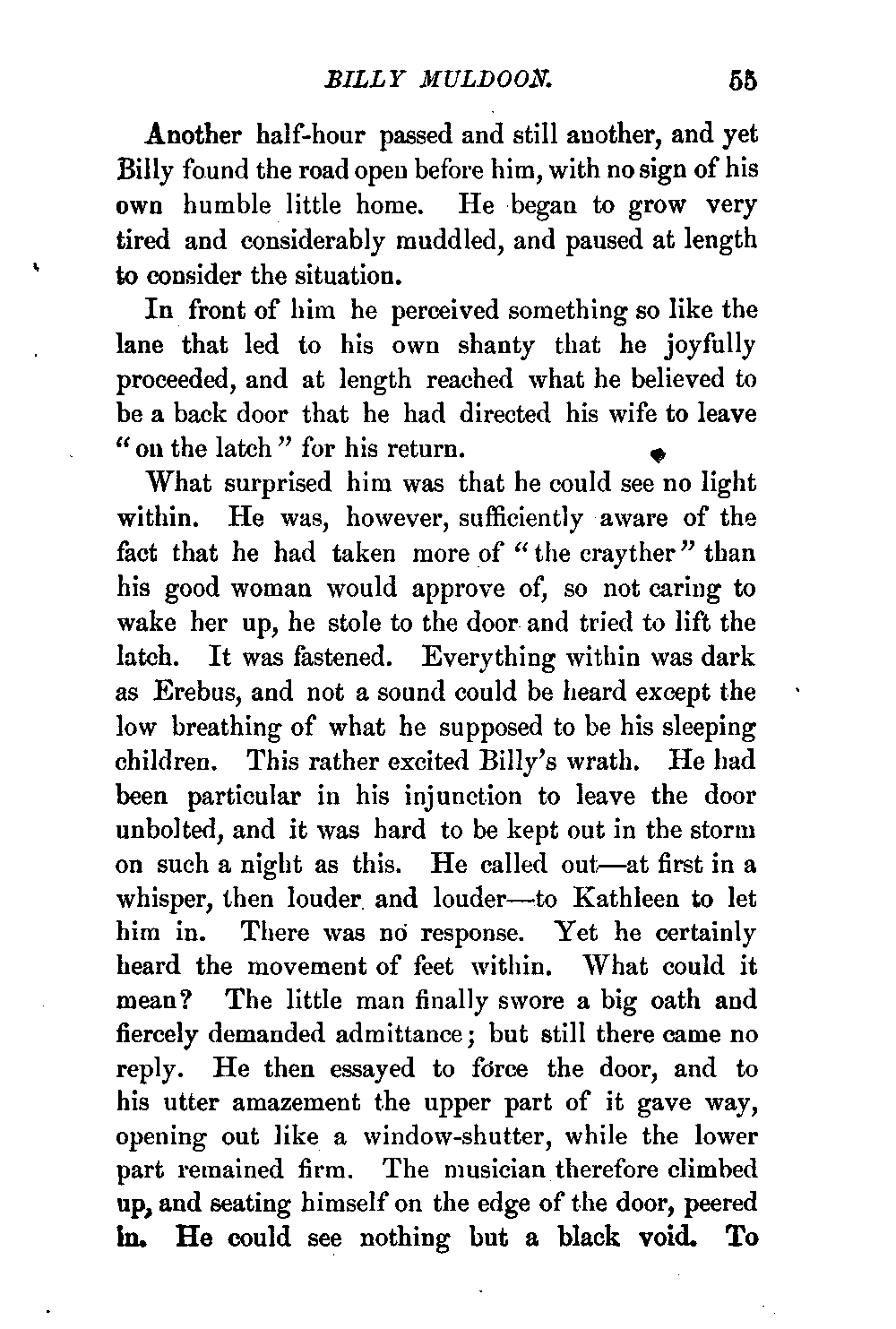 BILLY MULDOON. 55

Another half-hour passed and still another, and yet Billy found the road open before him, with no sign of his own humble little home. He began to grow very tired and considerably muddled, and paused at length to consider the situation.

In front of him he perceived something so like the lane that led to his own shanty that he joyfully proceeded, and at length reached what he believed to be a back door that he had directed his wife to leave "on the latch" for his return.

What surprised him was that he could see no light within. He was, however, sufficiently aware of the fact that he had taken more of "the crayther" than his good woman would approve of, so not caring to wake her up, he stole to the door and tried to lift the latch. It was fastened. Everything within was dark as Erebus, and not a sound could be heard except the low breathing of what he supposed to be his sleeping children. This rather excited Billy's wrath. He had been particular in his injunction to leave the door unbolted, and it was hard to be kept out in the storm on such a night as this. He called out—at first in a whisper, then louder and louder—to Kathleen to let him in. There was no response. Yet he certainly heard the movement of feet within. What could it mean? The little man finally swore a big oath and fiercely demanded admittance; but still there came no reply. He then essayed to force the door, and to his utter amazement the upper part of it gave way, opening out like a window-shutter, while the lower part remained firm. The musician therefore climbed up, and seating himself on the edge of the door, peered in. He could see nothing but a black void. To